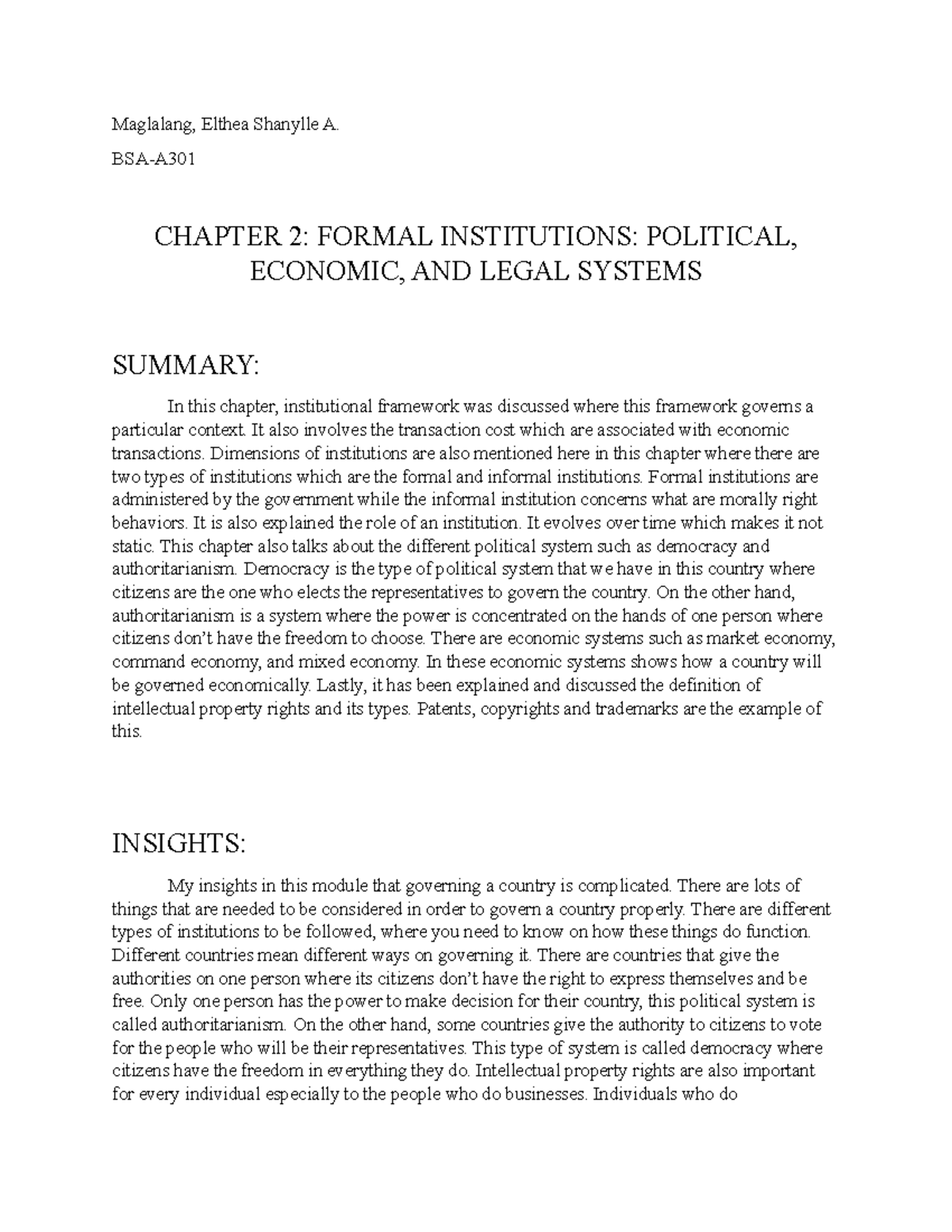 Maglalang, Elthea Shanylle A.

BSA-A301

CHAPTER 2: FORMAL INSTITUTIONS: POLITICAL, ECONOMIC, AND LEGAL SYSTEMS

SUMMARY:

In this chapter, institutional framework was discussed where this framework governs a particular context. It also involves the transaction cost which are associated with economic transactions. Dimensions of institutions are also mentioned here in this chapter where there are two types of institutions which are the formal and informal institutions. Formal institutions are administered by the government while the informal institution concerns what are morally right behaviors. It is also explained the role of an institution. It evolves over time which makes it not static. This chapter also talks about the different political system such as democracy and authoritarianism. Democracy is the type of political system that we have in this country where citizens are the one who elects the representatives to govern the country. On the other hand, authoritarianism is a system where the power is concentrated on the hands of one person where citizens don't have the freedom to choose. There are economic systems such as market economy, command economy, and mixed economy. In these economic systems shows how a country will be governed economically. Lastly, it has been explained and discussed the definition of intellectual property rights and its types. Patents, copyrights and trademarks are the example of this.

INSIGHTS:

My insights in this module that governing a country is complicated. There are lots of things that are needed to be considered in order to govern a country properly. There are different types of institutions to be followed, where you need to know on how these things do function. Different countries mean different ways on governing it. There are countries that give the authorities on one person where its citizens don't have the right to express themselves and be free. Only one person has the power to make decision for their country, this political system is called authoritarianism. On the other hand, some countries give the authority to citizens to vote for the people who will be their representatives. This type of system is called democracy where citizens have the freedom in everything they do. Intellectual property rights are also important for every individual especially to the people who do businesses. Individuals who do